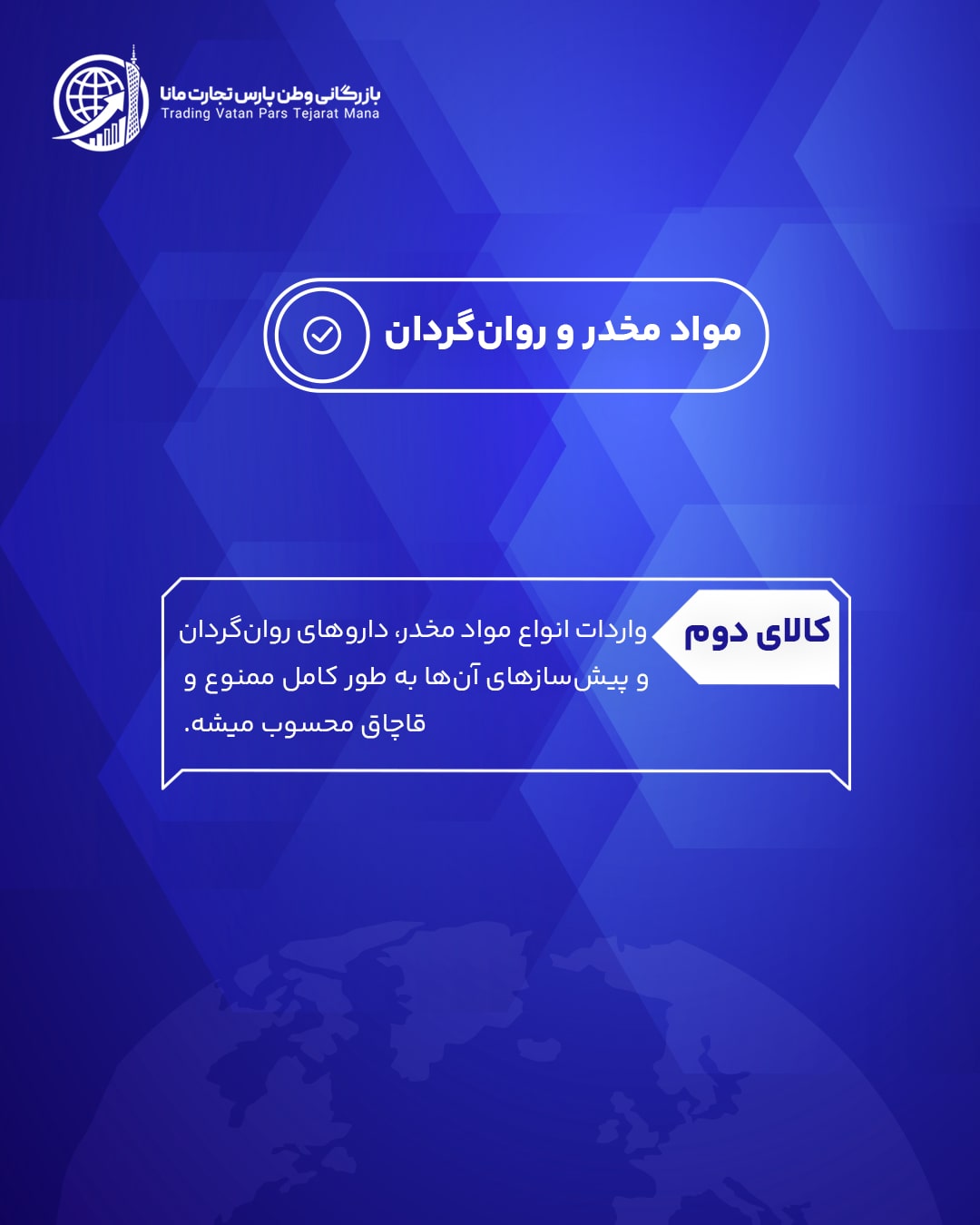 بازرگانی وطن پارس تجارت مانا
Trading Vatan Pars Tejarat Mana

مواد مخدر و روان‌گردان

کالای دوم

واردات انواع مواد مخدر، داروهای روان‌گردان و پیش‌سازهای آن‌ها به طور کامل ممنوع و قاچاق محسوب میشه.